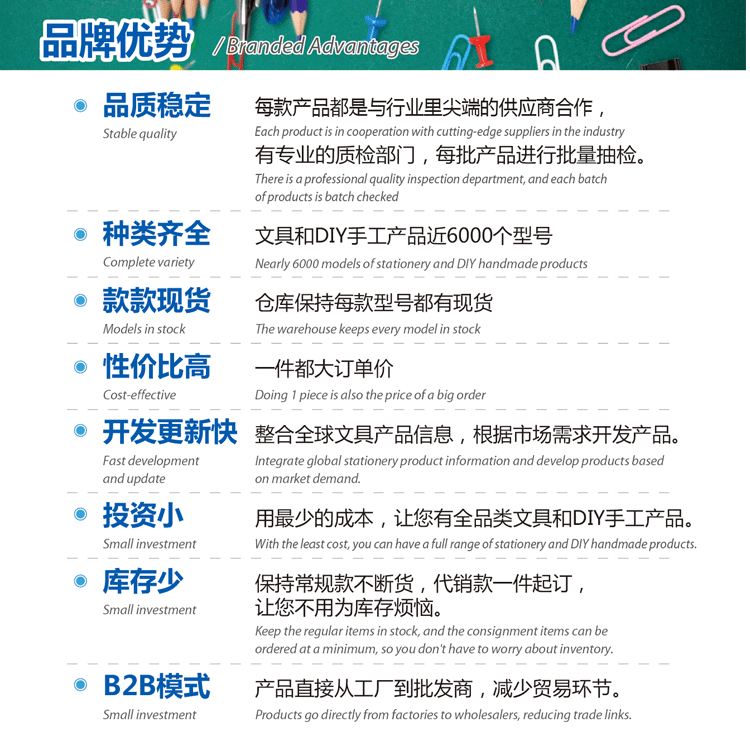 品牌优势 / Branded Advantages

品质稳定
Stable quality
每款产品都是与行业里尖端的供应商合作，
Each product is in cooperation with cutting-edge suppliers in the industry
有专业的质检部门，每批产品进行批量抽检。
There is a professional quality inspection department, and each batch of products is batch checked

种类齐全
Complete variety
文具和DIY手工产品近6000个型号
Nearly 6000 models of stationery and DIY handmade products

款款现货
Models in stock
仓库保持每款型号都有现货
The warehouse keeps every model in stock

性价比高
Cost-effective
一件都大订单价
Doing 1 piece is also the price of a big order

开发更新快
Fast development and update
整合全球文具产品信息，根据市场需求开发产品。
Integrate global stationery product information and develop products based on market demand.

投资小
Small investment
用最少的成本，让您有全品类文具和DIY手工产品。
With the least cost, you can have a full range of stationery and DIY handmade products.

库存少
Small investment
保持常规款不断货，代销款一件起订，让您不用为库存烦恼。
Keep the regular items in stock, and the consignment items can be ordered at a minimum, so you don't have to worry about inventory.

B2B模式
Small investment
产品直接从工厂到批发商，减少贸易环节。
Products go directly from factories to wholesalers, reducing trade links.